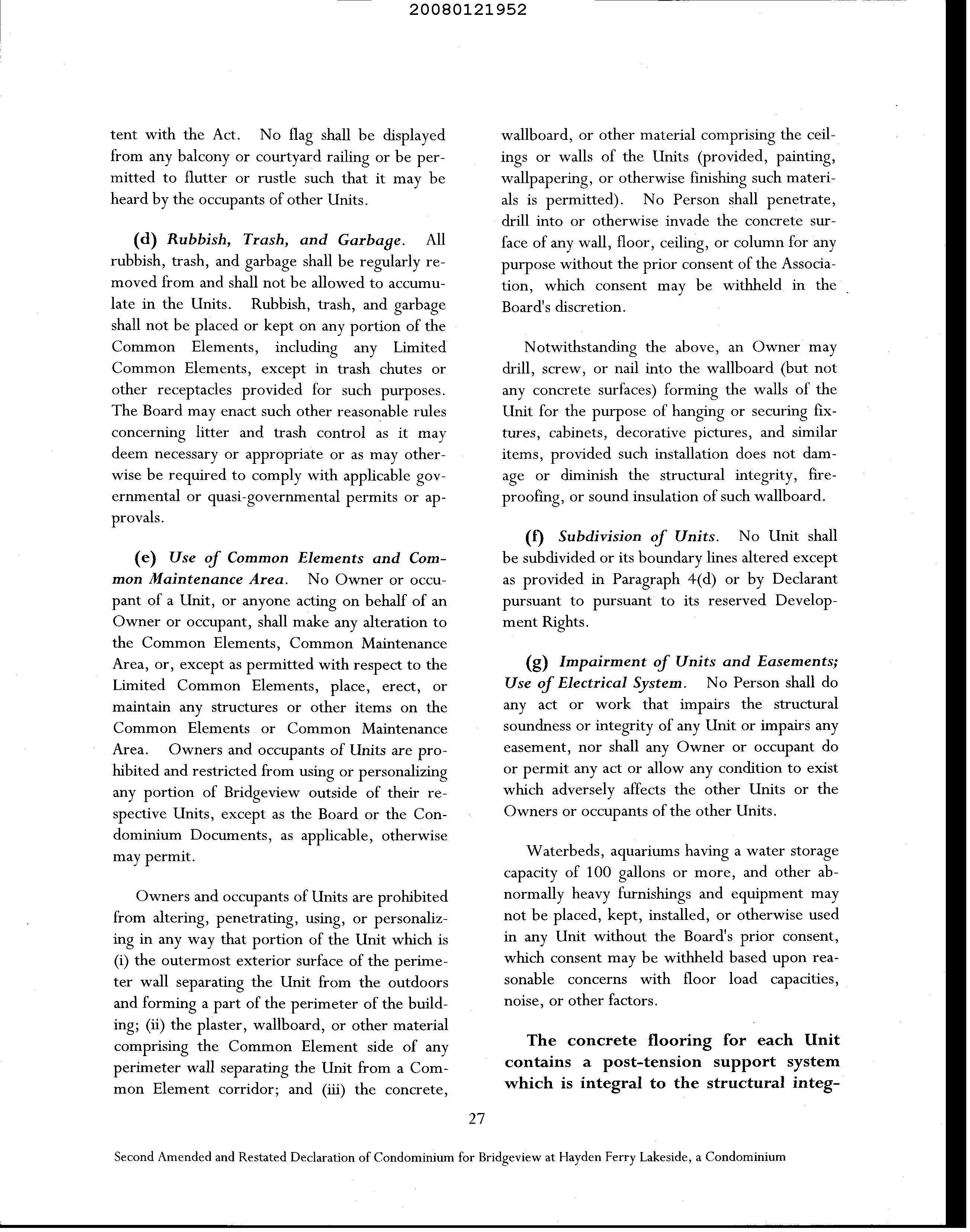 20080121952

tent with the Act. No flag shall be displayed from any balcony or courtyard railing or be permitted to flutter or rustle such that it may be heard by the occupants of other Units.

(d) Rubbish, Trash, and Garbage. All rubbish, trash, and garbage shall be regularly removed from and shall not be allowed to accumulate in the Units. Rubbish, trash, and garbage shall not be placed or kept on any portion of the Common Elements, including any Limited Common Elements, except in trash chutes or other receptacles provided for such purposes. The Board may enact such other reasonable rules concerning litter and trash control as it may deem necessary or appropriate or as may otherwise be required to comply with applicable governmental or quasi-governmental permits or approvals.

(e) Use of Common Elements and Common Maintenance Area. No Owner or occupant of a Unit, or anyone acting on behalf of an Owner or occupant, shall make any alteration to the Common Elements, Common Maintenance Area, or, except as permitted with respect to the Limited Common Elements, place, erect, or maintain any structures or other items on the Common Elements or Common Maintenance Area. Owners and occupants of Units are prohibited and restricted from using or personalizing any portion of Bridgeview outside of their respective Units, except as the Board or the Condominium Documents, as applicable, otherwise may permit.

Owners and occupants of Units are prohibited from altering, penetrating, using, or personalizing in any way that portion of the Unit which is (i) the outermost exterior surface of the perimeter wall separating the Unit from the outdoors and forming a part of the perimeter of the building; (ii) the plaster, wallboard, or other material comprising the Common Element side of any perimeter wall separating the Unit from a Common Element corridor; and (iii) the concrete, wallboard, or other material comprising the ceilings or walls of the Units (provided, painting, wallpapering, or otherwise finishing such materials is permitted). No Person shall penetrate, drill into or otherwise invade the concrete surface of any wall, floor, ceiling, or column for any purpose without the prior consent of the Association, which consent may be withheld in the Board's discretion.

Notwithstanding the above, an Owner may drill, screw, or nail into the wallboard (but not any concrete surfaces) forming the walls of the Unit for the purpose of hanging or securing fixtures, cabinets, decorative pictures, and similar items, provided such installation does not damage or diminish the structural integrity, fireproofing, or sound insulation of such wallboard.

(f) Subdivision of Units. No Unit shall be subdivided or its boundary lines altered except as provided in Paragraph 4(d) or by Declarant pursuant to pursuant to its reserved Development Rights.

(g) Impairment of Units and Easements; Use of Electrical System. No Person shall do any act or work that impairs the structural soundness or integrity of any Unit or impairs any easement, nor shall any Owner or occupant do or permit any act or allow any condition to exist which adversely affects the other Units or the Owners or occupants of the other Units.

Waterbeds, aquariums having a water storage capacity of 100 gallons or more, and other abnormally heavy furnishings and equipment may not be placed, kept, installed, or otherwise used in any Unit without the Board's prior consent, which consent may be withheld based upon reasonable concerns with floor load capacities, noise, or other factors.

The concrete flooring for each Unit contains a post-tension support system which is integral to the structural integ-

27

Second Amended and Restated Declaration of Condominium for Bridgeview at Hayden Ferry Lakeside, a Condominium